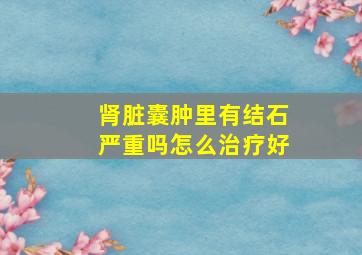 肾脏囊肿里有结石
严重吗怎么治疗好